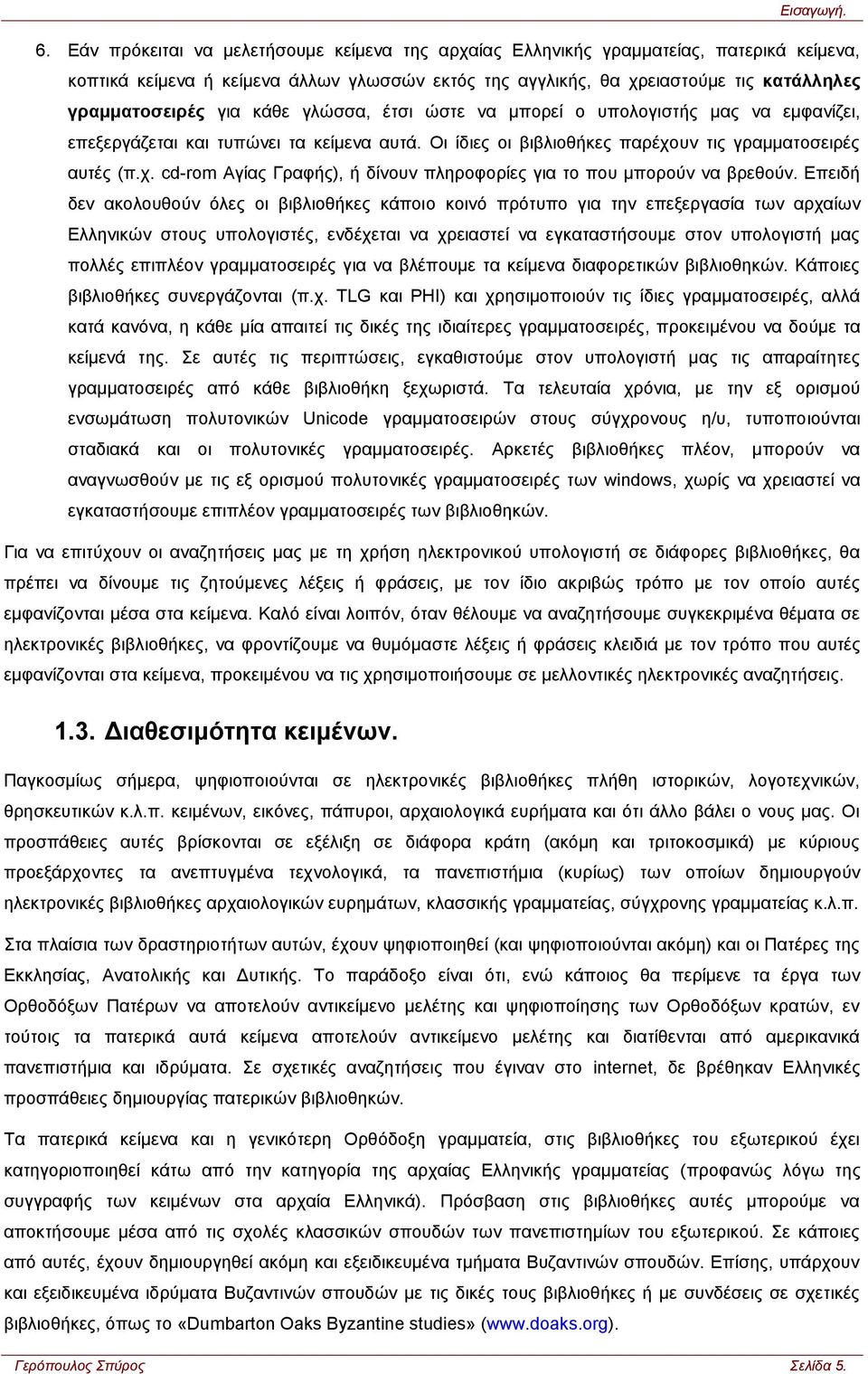 Εισαγωγή.

6. Εάν πρόκειται να μελετήσουμε κείμενα της αρχαίας Ελληνικής γραμματείας, πατερικά κείμενα, κοπτικά κείμενα ή κείμενα άλλων γλωσσών εκτός της αγγλικής, θα χρειαστούμε τις κατάλληλες γραμματοσειρές για κάθε γλώσσα, έτσι ώστε να μπορεί ο υπολογιστής μας να εμφανίζει, επεξεργάζεται και τυπώνει τα κείμενα αυτά. Οι ίδιες οι βιβλιοθήκες παρέχουν τις γραμματοσειρές αυτές (π.χ. cd-rom Αγίας Γραφής), ή δίνουν πληροφορίες για το που μπορούν να βρεθούν. Επειδή δεν ακολουθούν όλες οι βιβλιοθήκες κάποιο κοινό πρότυπο για την επεξεργασία των αρχαίων Ελληνικών στους υπολογιστές, ενδέχεται να χρειαστεί να εγκαταστήσουμε στον υπολογιστή μας πολλές επιπλέον γραμματοσειρές για να βλέπουμε τα κείμενα διαφορετικών βιβλιοθηκών. Κάποιες βιβλιοθήκες συνεργάζονται (π.χ. TLG και PHI) και χρησιμοποιούν τις ίδιες γραμματοσειρές, αλλά κατά κανόνα, η κάθε μία απαιτεί τις δικές της ιδιαίτερες γραμματοσειρές, προκειμένου να δούμε τα κείμενά της. Σε αυτές τις περιπτώσεις, εγκαθιστούμε στον υπολογιστή μας τις απαραίτητες γραμματοσειρές από κάθε βιβλιοθήκη ξεχωριστά. Τα τελευταία χρόνια, με την εξ ορισμού ενσωμάτωση πολυτονικών Unicode γραμματοσειρών στους σύγχρονους η/υ, τυποποιούνται σταδιακά και οι πολυτονικές γραμματοσειρές. Αρκετές βιβλιοθήκες πλέον, μπορούν να αναγνωσθούν με τις εξ ορισμού πολυτονικές γραμματοσειρές των windows, χωρίς να χρειαστεί να εγκαταστήσουμε επιπλέον γραμματοσειρές των βιβλιοθηκών.

Για να επιτύχουν οι αναζητήσεις μας με τη χρήση ηλεκτρονικού υπολογιστή σε διάφορες βιβλιοθήκες, θα πρέπει να δίνουμε τις ζητούμενες λέξεις ή φράσεις, με τον ίδιο ακριβώς τρόπο με τον οποίο αυτές εμφανίζονται μέσα στα κείμενα. Καλό είναι λοιπόν, όταν θέλουμε να αναζητήσουμε συγκεκριμένα θέματα σε ηλεκτρονικές βιβλιοθήκες, να φροντίζουμε να θυμόμαστε λέξεις ή φράσεις κλειδιά με τον τρόπο που αυτές εμφανίζονται στα κείμενα, προκειμένου να τις χρησιμοποιήσουμε σε μελλοντικές ηλεκτρονικές αναζητήσεις.

1.3. Διαθεσιμότητα κειμένων.

Παγκοσμίως σήμερα, ψηφιοποιούνται σε ηλεκτρονικές βιβλιοθήκες πλήθη ιστορικών, λογοτεχνικών, θρησκευτικών κ.λ.π. κειμένων, εικόνες, πάπυροι, αρχαιολογικά ευρήματα και ότι άλλο βάλει ο νους μας. Οι προσπάθειες αυτές βρίσκονται σε εξέλιξη σε διάφορα κράτη (ακόμη και τριτοκοσμικά) με κύριους προεξάρχοντες τα ανεπτυγμένα τεχνολογικά, τα πανεπιστήμια (κυρίως) των οποίων δημιουργούν ηλεκτρονικές βιβλιοθήκες αρχαιολογικών ευρημάτων, κλασσικής γραμματείας, σύγχρονης γραμματείας κ.λ.π.

Στα πλαίσια των δραστηριοτήτων αυτών, έχουν ψηφιοποιηθεί (και ψηφιοποιούνται ακόμη) και οι Πατέρες της Εκκλησίας, Ανατολικής και Δυτικής. Το παράδοξο είναι ότι, ενώ κάποιος θα περίμενε τα έργα των Ορθοδόξων Πατέρων να αποτελούν αντικείμενο μελέτης και ψηφιοποίησης των Ορθοδόξων κρατών, εν τούτοις τα πατερικά αυτά κείμενα αποτελούν αντικείμενο μελέτης και διατίθενται από αμερικανικά πανεπιστήμια και ιδρύματα. Σε σχετικές αναζητήσεις που έγιναν στο internet, δε βρέθηκαν Ελληνικές προσπάθειες δημιουργίας πατερικών βιβλιοθηκών.

Τα πατερικά κείμενα και η γενικότερη Ορθόδοξη γραμματεία, στις βιβλιοθήκες του εξωτερικού έχει κατηγοριοποιηθεί κάτω από την κατηγορία της αρχαίας Ελληνικής γραμματείας (προφανώς λόγω της συγγραφής των κειμένων στα αρχαία Ελληνικά). Πρόσβαση στις βιβλιοθήκες αυτές μπορούμε να αποκτήσουμε μέσα από τις σχολές κλασσικών σπουδών των πανεπιστημίων του εξωτερικού. Σε κάποιες από αυτές, έχουν δημιουργηθεί ακόμη και εξειδικευμένα τμήματα Βυζαντινών σπουδών. Επίσης, υπάρχουν και εξειδικευμένα ιδρύματα Βυζαντινών σπουδών με τις δικές τους βιβλιοθήκες ή με συνδέσεις σε σχετικές βιβλιοθήκες, όπως το «Dumbarton Oaks Byzantine studies» (www.doaks.org).

Γερόπουλος Σπύρος
Σελίδα 5.